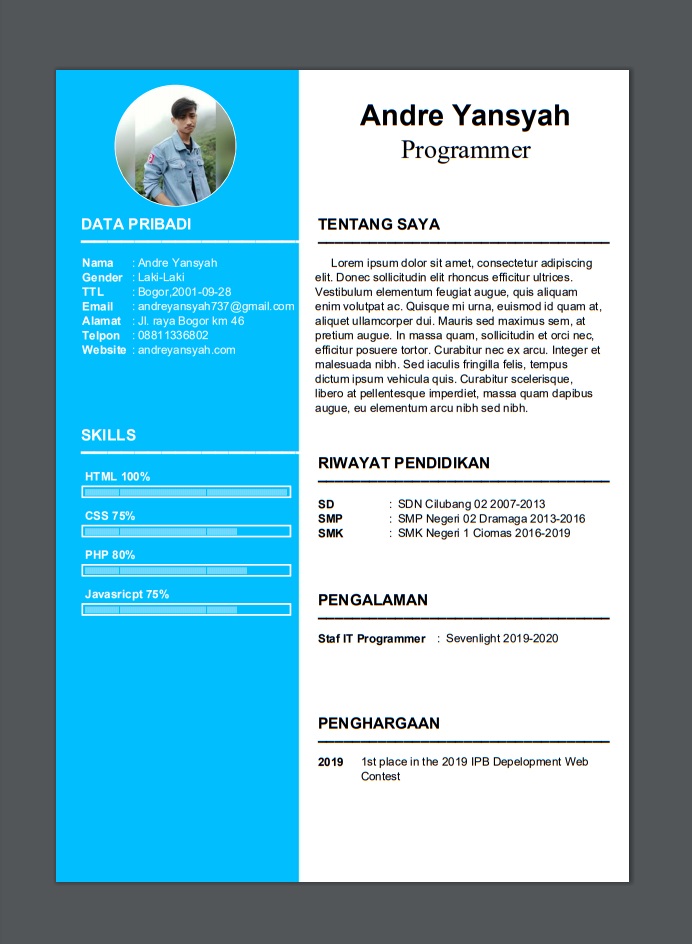 DATA PRIBADI

Nama : Andre Yansyah
Gender : Laki-Laki
TTL : Bogor,2001-09-28
Email : andreyansyah737@gmail.com
Alamat : Jl. raya Bogor km 46
Telpon : 08811336802
Website : andreyansyah.com

SKILLS

HTML 100%

CSS 75%

PHP 80%

Javasricpt 75%

Andre Yansyah
Programmer

TENTANG SAYA

Lorem ipsum dolor sit amet, consectetur adipiscing elit. Donec sollicitudin elit rhoncus efficitur ultrices. Vestibulum elementum feugiat augue, quis aliquam enim volutpat ac. Quisque mi urna, euismod id quam at, aliquet ullamcorper dui. Mauris sed maximus sem, at pretium augue. In massa quam, sollicitudin et orci nec, efficitur posuere tortor. Curabitur nec ex arcu. Integer et malesuada nibh. Sed iaculis fringilla felis, tempus dictum ipsum vehicula quis. Curabitur scelerisque, libero at pellentesque imperdiet, massa quam dapibus augue, eu elementum arcu nibh sed nibh.

RIWAYAT PENDIDIKAN

SD : SDN Cilubang 02 2007-2013
SMP : SMP Negeri 02 Dramaga 2013-2016
SMK : SMK Negeri 1 Ciomas 2016-2019

PENGALAMAN

Staf IT Programmer : Sevenlight 2019-2020

PENGHARGAAN

2019 1st place in the 2019 IPB Depelopment Web Contest